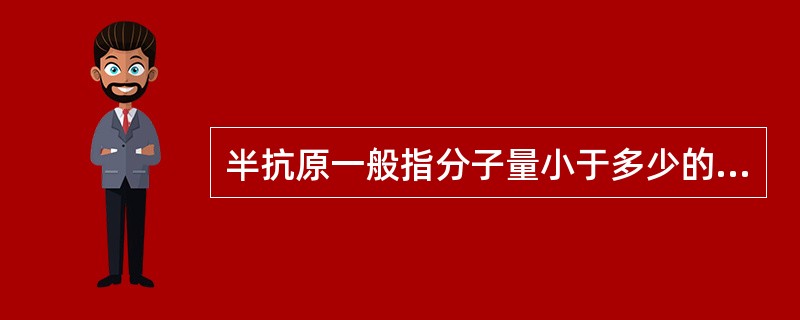 半抗原一般指分子量小于多少的...